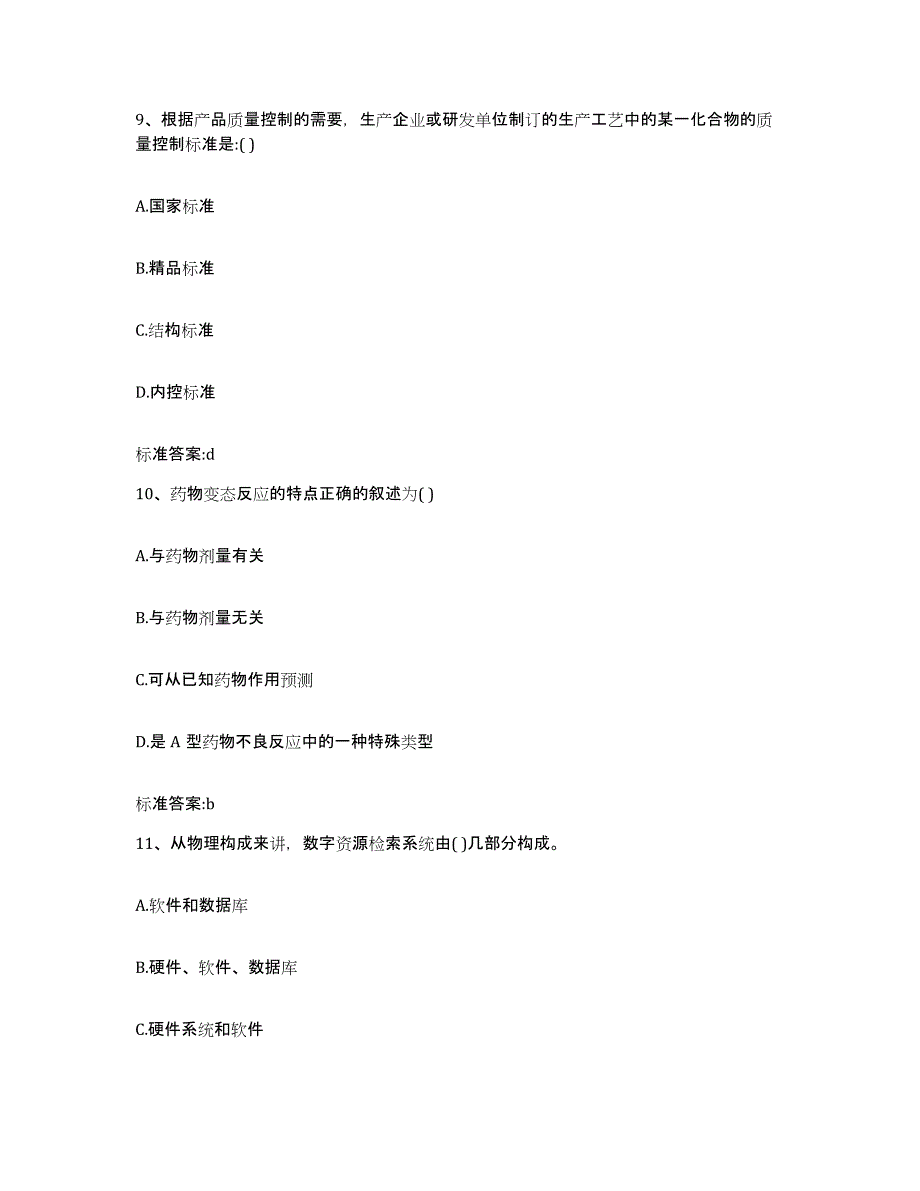 9、根据产品质量控制的需要，生产企业或研发单位制订的生产工艺中的某一化合物的质量控制标准是:( )

A.国家标准

B.精品标准

C.结构标准

D.内控标准

标准答案:d

10、药物变态反应的特点正确的叙述为( )

A.与药物剂量有关

B.与药物剂量无关

C.可从已知药物作用预测

D.是 A 型药物不良反应中的一种特殊类型

标准答案:b

11、从物理构成来讲，数字资源检索系统由( )几部分构成。

A.软件和数据库

B.硬件、软件、数据库

C.硬件系统和软件